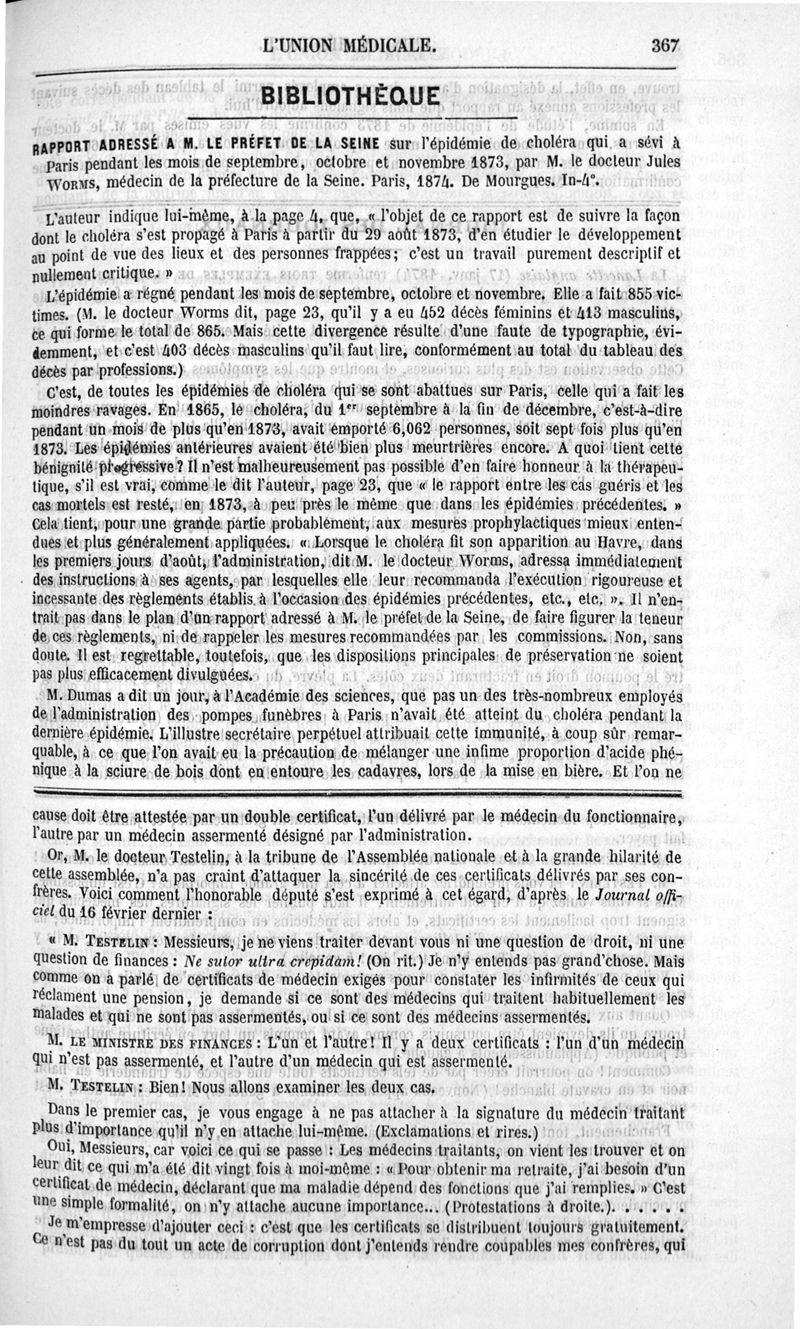 L'UNION MÉDICALE. 367

BIBLIOTHÈQUE

RAPPORT ADRESSÉ A M. LE PRÉFET DE LA SEINE sur l'épidémie de choléra qui a sévi à Paris pendant les mois de septembre, octobre et novembre 1873, par M. le docteur Jules WORMS, médecin de la préfecture de la Seine. Paris, 1874. De Mourgues. In-4°.

L'auteur indique lui-même, à la page 4, que, « l'objet de ce rapport est de suivre la façon dont le choléra s'est propagé à Paris à partir du 29 août 1873, d'en étudier le développement au point de vue des lieux et des personnes frappées; c'est un travail purement descriptif et nullement critique. »

L'épidémie a régné pendant les mois de septembre, octobre et novembre. Elle a fait 855 victimes. (M. le docteur Worms dit, page 23, qu'il y a eu 452 décès féminins et 413 masculins, ce qui forme le total de 865. Mais cette divergence résulte d'une faute de typographie, évidemment, et c'est 403 décès masculins qu'il faut lire, conformément au total du tableau des décès par professions.)

C'est, de toutes les épidémies de choléra qui se sont abattues sur Paris, celle qui a fait les moindres ravages. En 1865, le choléra, du 1er septembre à la fin de décembre, c'est-à-dire pendant un mois de plus qu'en 1873, avait emporté 6,062 personnes, soit sept fois plus qu'en 1873. Les épidémies antérieures avaient été bien plus meurtrières encore. A quoi tient cette bénignité progressive? Il n'est malheureusement pas possible d'en faire honneur à la thérapeutique, s'il est vrai, comme le dit l'auteur, page 23, que « le rapport entre les cas guéris et les cas mortels est resté, en 1873, à peu près le même que dans les épidémies précédentes. » Cela tient, pour une grande partie probablement, aux mesures prophylactiques mieux entendues et plus généralement appliquées. « Lorsque le choléra fit son apparition au Havre, dans les premiers jours d'août, l'administration, dit M. le docteur Worms, adressa immédiatement des instructions à ses agents, par lesquelles elle leur recommanda l'exécution rigoureuse et incessante des règlements établis à l'occasion des épidémies précédentes, etc., etc. ». Il n'entrait pas dans le plan d'un rapport adressé à M. le préfet de la Seine, de faire figurer la teneur de ces règlements, ni de rappeler les mesures recommandées par les commissions. Non, sans doute. Il est regrettable, toutefois, que les dispositions principales de préservation ne soient pas plus efficacement divulguées.

M. Dumas a dit un jour, à l'Académie des sciences, que pas un des très-nombreux employés de l'administration des pompes funèbres à Paris n'avait été atteint du choléra pendant la dernière épidémie. L'illustre secrétaire perpétuel attribuait cette immunité, à coup sûr remarquable, à ce que l'on avait eu la précaution de mélanger une infime proportion d'acide phénique à la sciure de bois dont on entoure les cadavres, lors de la mise en bière. Et l'on ne

cause doit être attestée par un double certificat, l'un délivré par le médecin du fonctionnaire, l'autre par un médecin assermenté désigné par l'administration.

Or, M. le docteur Testelin, à la tribune de l'Assemblée nationale et à la grande hilarité de cette assemblée, n'a pas craint d'attaquer la sincérité de ces certificats délivrés par ses confrères. Voici comment l'honorable député s'est exprimé à cet égard, d'après le Journal officiel du 16 février dernier :

« M. TESTELIN : Messieurs, je ne viens traiter devant vous ni une question de droit, ni une question de finances : Ne sutor ultra crepidam! (On rit.) Je n'y entends pas grand'chose. Mais comme on a parlé de certificats de médecin exigés pour constater les infirmités de ceux qui réclament une pension, je demande si ce sont des médecins qui traitent habituellement les malades et qui ne sont pas assermentés, ou si ce sont des médecins assermentés.

M. LE MINISTRE DES FINANCES : L'un et l'autre! Il y a deux certificats : l'un d'un médecin qui n'est pas assermenté, et l'autre d'un médecin qui est assermenté.

M. TESTELIN : Bien! Nous allons examiner les deux cas.

Dans le premier cas, je vous engage à ne pas attacher à la signature du médecin traitant plus d'importance qu'il n'y en attache lui-même. (Exclamations et rires.)

Oui, Messieurs, car voici ce qui se passe : Les médecins traitants, on vient les trouver et on leur dit ce qui m'a été dit vingt fois à moi-même : « Pour obtenir ma retraite, j'ai besoin d'un certificat de médecin, déclarant que ma maladie dépend des fonctions que j'ai remplies. » C'est une simple formalité, on n'y attache aucune importance... (Protestations à droite.). . . . . .

Je m'empresse d'ajouter ceci : c'est que les certificats se distribuent toujours gratuitement. Ce n'est pas du tout un acte de corruption dont j'entends rendre coupables mes confrères, qui